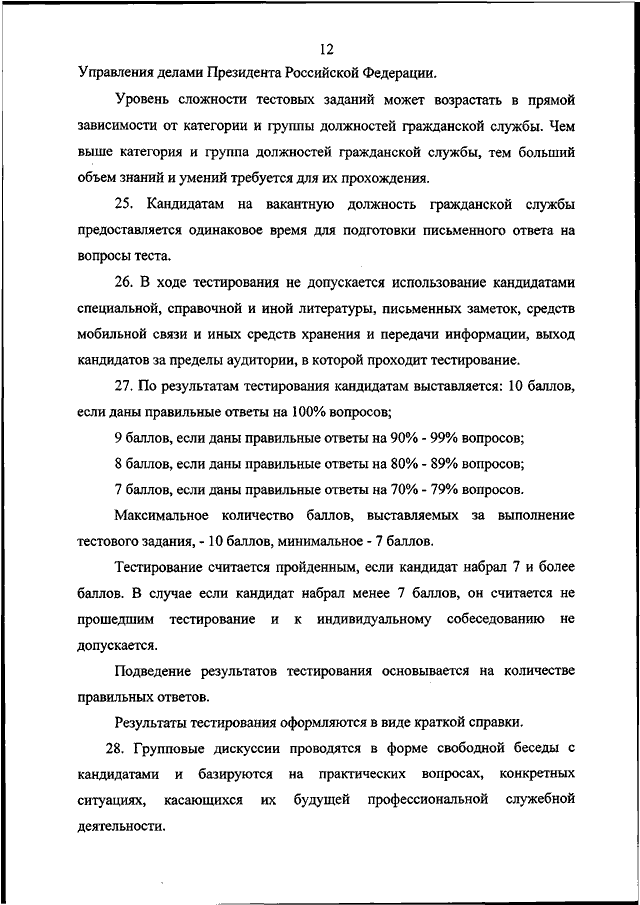 12

Управления делами Президента Российской Федерации.

Уровень сложности тестовых заданий может возрастать в прямой зависимости от категории и группы должностей гражданской службы. Чем выше категория и группа должностей гражданской службы, тем больший объем знаний и умений требуется для их прохождения.

25. Кандидатам на вакантную должность гражданской службы предоставляется одинаковое время для подготовки письменного ответа на вопросы теста.

26. В ходе тестирования не допускается использование кандидатами специальной, справочной и иной литературы, письменных заметок, средств мобильной связи и иных средств хранения и передачи информации, выход кандидатов за пределы аудитории, в которой проходит тестирование.

27. По результатам тестирования кандидатам выставляется: 10 баллов, если даны правильные ответы на 100% вопросов;

9 баллов, если даны правильные ответы на 90% - 99% вопросов;

8 баллов, если даны правильные ответы на 80% - 89% вопросов;

7 баллов, если даны правильные ответы на 70% - 79% вопросов.

Максимальное количество баллов, выставляемых за выполнение тестового задания, - 10 баллов, минимальное - 7 баллов.

Тестирование считается пройденным, если кандидат набрал 7 и более баллов. В случае если кандидат набрал менее 7 баллов, он считается не прошедшим тестирование и к индивидуальному собеседованию не допускается.

Подведение результатов тестирования основывается на количестве правильных ответов.

Результаты тестирования оформляются в виде краткой справки.

28. Групповые дискуссии проводятся в форме свободной беседы с кандидатами и базируются на практических вопросах, конкретных ситуациях, касающихся их будущей профессиональной служебной деятельности.